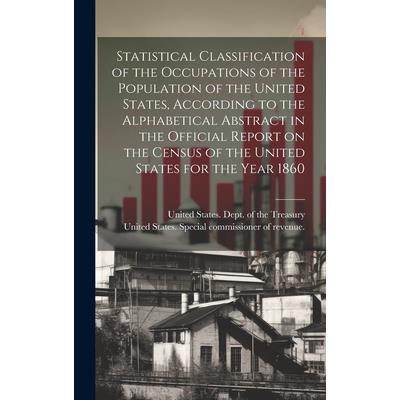 Statistical Classification of the Occupations of the Population of the United States, According to the Alphabetical Abstract in the Official Report on the Census of the United States for the Year 1860

United States. Dept. of the Treasury
United States. Special commissioner of revenue.